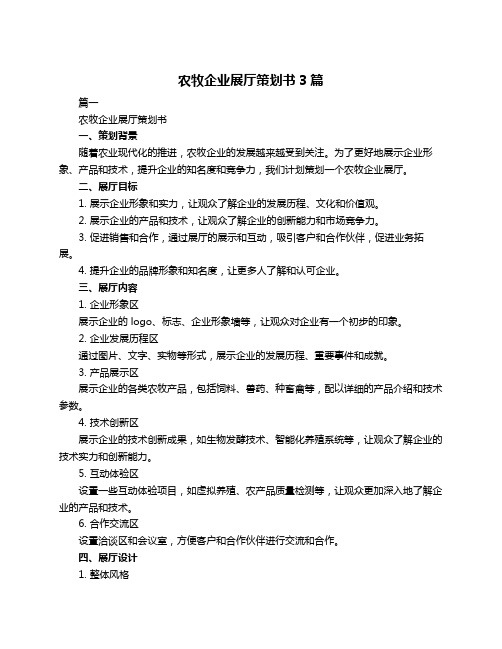 农牧企业展厅策划书 3 篇

篇一

农牧企业展厅策划书

一、策划背景

随着农业现代化的推进，农牧企业的发展越来越受到关注。为了更好地展示企业形象、产品和技术，提升企业的知名度和竞争力，我们计划策划一个农牧企业展厅。

二、展厅目标

1. 展示企业形象和实力，让观众了解企业的发展历程、文化和价值观。

2. 展示企业的产品和技术，让观众了解企业的创新能力和市场竞争力。

3. 促进销售和合作，通过展厅的展示和互动，吸引客户和合作伙伴，促进业务拓展。

4. 提升企业的品牌形象和知名度，让更多人了解和认可企业。

三、展厅内容

1. 企业形象区

展示企业的 logo、标志、企业形象墙等，让观众对企业有一个初步的印象。

2. 企业发展历程区

通过图片、文字、实物等形式，展示企业的发展历程、重要事件和成就。

3. 产品展示区

展示企业的各类农牧产品，包括饲料、兽药、种畜禽等，配以详细的产品介绍和技术参数。

4. 技术创新区

展示企业的技术创新成果，如生物发酵技术、智能化养殖系统等，让观众了解企业的技术实力和创新能力。

5. 互动体验区

设置一些互动体验项目，如虚拟养殖、农产品质量检测等，让观众更加深入地了解企业的产品和技术。

6. 合作交流区

设置洽谈区和会议室，方便客户和合作伙伴进行交流和合作。

四、展厅设计

1. 整体风格